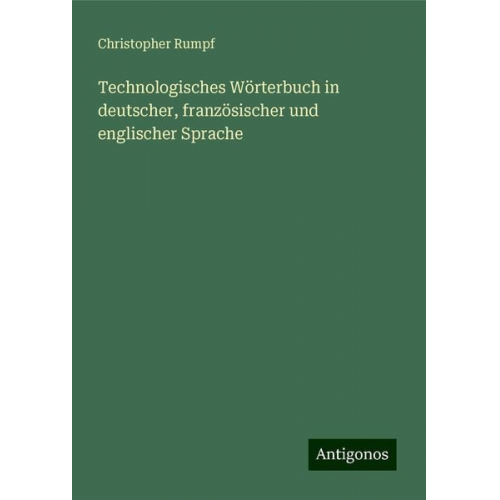 Christopher Rumpf

Technologisches Wörterbuch in deutscher, französischer und englischer Sprache

Antigonos